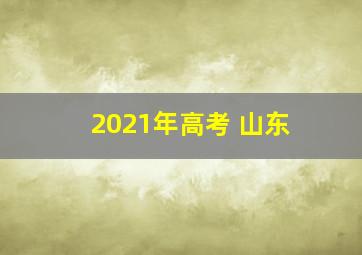 2021年高考 山东